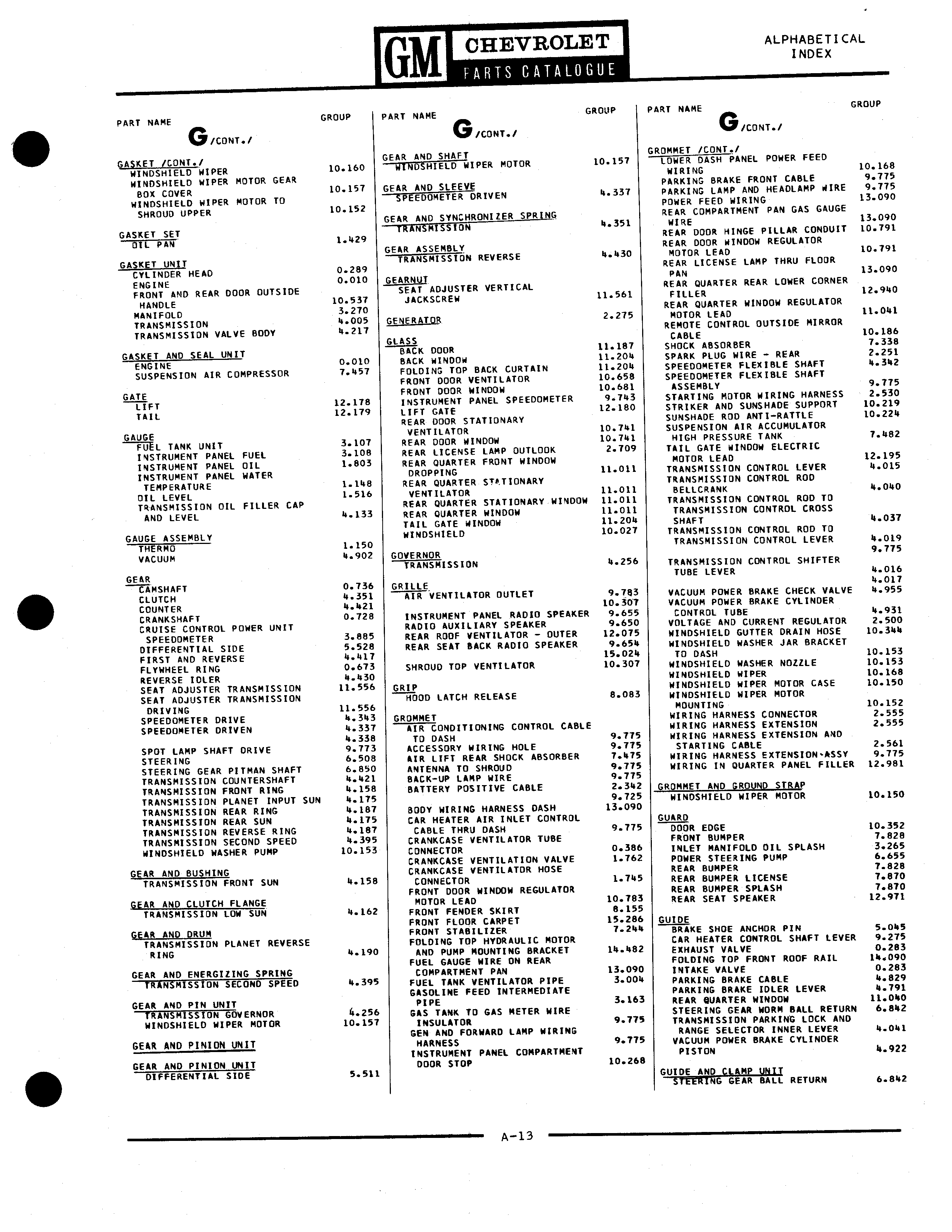 GM CHEVROLET PARTS CATALOGUE

ALPHABETICAL INDEX

PART NAME GROUP

G /CONT./

GASKET /CONT./
WINDSHIELD WIPER 10.160
WINDSHIELD WIPER MOTOR GEAR BOX COVER 10.157
WINDSHIELD WIPER MOTOR TO SHROUD UPPER 10.152

GASKET SET
OIL PAN 1.429

GASKET UNIT
CYLINDER HEAD 0.289
ENGINE 0.010
FRONT AND REAR DOOR OUTSIDE HANDLE 10.537
MANIFOLD 3.270
TRANSMISSION 4.005
TRANSMISSION VALVE BODY 4.217

GASKET AND SEAL UNIT
ENGINE 0.010
SUSPENSION AIR COMPRESSOR 7.457

GATE
LIFT 12.178
TAIL 12.179

GAUGE
FUEL TANK UNIT 3.107
INSTRUMENT PANEL FUEL 3.108
INSTRUMENT PANEL OIL 1.803
INSTRUMENT PANEL WATER TEMPERATURE 1.148
OIL LEVEL 1.516
TRANSMISSION OIL FILLER CAP AND LEVEL 4.133

GAUGE ASSEMBLY
THERMO 1.150
VACUUM 4.902

GEAR
CAMSHAFT 0.736
CLUTCH 4.351
COUNTER 4.421
CRANKSHAFT 0.728
CRUISE CONTROL POWER UNIT SPEEDOMETER 3.885
DIFFERENTIAL SIDE 5.528
FIRST AND REVERSE 4.417
FLYWHEEL RING 0.673
REVERSE IDLER 4.430
SEAT ADJUSTER TRANSMISSION 11.556
SEAT ADJUSTER TRANSMISSION DRIVING 11.556
SPEEDOMETER DRIVE 4.343
SPEEDOMETER DRIVEN 4.337
4.338
SPOT LAMP SHAFT DRIVE 9.773
STEERING 6.508
STEERING GEAR PITMAN SHAFT 6.850
TRANSMISSION COUNTERSHAFT 4.421
TRANSMISSION FRONT RING 4.158
TRANSMISSION PLANET INPUT SUN 4.175
TRANSMISSION REAR RING 4.187
TRANSMISSION REAR SUN 4.175
TRANSMISSION REVERSE RING 4.187
TRANSMISSION SECOND SPEED 4.395
WINDSHIELD WASHER PUMP 10.153

GEAR AND BUSHING
TRANSMISSION FRONT SUN 4.158

GEAR AND CLUTCH FLANGE
TRANSMISSION LOW SUN 4.162

GEAR AND DRUM
TRANSMISSION PLANET REVERSE RING 4.190

GEAR AND ENERGIZING SPRING
TRANSMISSION SECOND SPEED 4.395

GEAR AND PIN UNIT
TRANSMISSION GOVERNOR 4.256
WINDSHIELD WIPER MOTOR 10.157

GEAR AND PINION UNIT

GEAR AND PINION UNIT
DIFFERENTIAL SIDE 5.511

PART NAME GROUP

G /CONT./

GEAR AND SHAFT
WINDSHIELD WIPER MOTOR 10.157

GEAR AND SLEEVE
SPEEDOMETER DRIVEN 4.337

GEAR AND SYNCHRONIZER SPRING
TRANSMISSION 4.351

GEAR ASSEMBLY
TRANSMISSION REVERSE 4.430

GEARNUT
SEAT ADJUSTER VERTICAL JACKSCREW 11.561

GENERATOR 2.275

GLASS
BACK DOOR 11.187
BACK WINDOW 11.204
FOLDING TOP BACK CURTAIN 11.204
FRONT DOOR VENTILATOR 10.658
FRONT DOOR WINDOW 10.681
INSTRUMENT PANEL SPEEDOMETER 9.743
LIFT GATE 12.180
REAR DOOR STATIONARY VENTILATOR 10.741
REAR DOOR WINDOW 10.741
REAR LICENSE LAMP OUTLOOK 2.709
REAR QUARTER FRONT WINDOW DROPPING 11.011
REAR QUARTER STATIONARY VENTILATOR 11.011
REAR QUARTER STATIONARY WINDOW 11.011
REAR QUARTER WINDOW 11.011
TAIL GATE WINDOW 11.204
WINDSHIELD 10.027

GOVERNOR
TRANSMISSION 4.256

GRILLE
AIR VENTILATOR OUTLET 9.783
10.307
INSTRUMENT PANEL RADIO SPEAKER 9.655
RADIO AUXILIARY SPEAKER 9.650
REAR ROOF VENTILATOR - OUTER 12.075
REAR SEAT BACK RADIO SPEAKER 9.654
15.024
SHROUD TOP VENTILATOR 10.307

GRIP
HOOD LATCH RELEASE 8.083

GROMMET
AIR CONDITIONING CONTROL CABLE TO DASH 9.775
ACCESSORY WIRING HOLE 9.775
AIR LIFT REAR SHOCK ABSORBER 7.475
ANTENNA TO SHROUD 9.775
BACK-UP LAMP WIRE 9.775
BATTERY POSITIVE CABLE 2.342
9.725
BODY WIRING HARNESS DASH 13.090
CAR HEATER AIR INLET CONTROL CABLE THRU DASH 9.775
CRANKCASE VENTILATOR TUBE CONNECTOR 0.386
CRANKCASE VENTILATION VALVE 1.762
CRANKCASE VENTILATOR HOSE CONNECTOR 1.745
FRONT DOOR WINDOW REGULATOR MOTOR LEAD 10.783
FRONT FENDER SKIRT 8.155
FRONT FLOOR CARPET 15.286
FRONT STABILIZER 7.244
FOLDING TOP HYDRAULIC MOTOR AND PUMP MOUNTING BRACKET 14.482
FUEL GAUGE WIRE ON REAR COMPARTMENT PAN 13.090
FUEL TANK VENTILATOR PIPE 3.004
GASOLINE FEED INTERMEDIATE PIPE 3.163
GAS TANK TO GAS METER WIRE INSULATOR 9.775
GEN AND FORWARD LAMP WIRING HARNESS 9.775
INSTRUMENT PANEL COMPARTMENT DOOR STOP 10.268

PART NAME GROUP

G /CONT./

GROMMET /CONT./
LOWER DASH PANEL POWER FEED WIRING 10.168
PARKING BRAKE FRONT CABLE 9.775
PARKING LAMP AND HEADLAMP WIRE 9.775
POWER FEED WIRING 13.090
REAR COMPARTMENT PAN GAS GAUGE WIRE 13.090
REAR DOOR HINGE PILLAR CONDUIT 10.791
REAR DOOR WINDOW REGULATOR MOTOR LEAD 10.791
REAR LICENSE LAMP THRU FLOOR PAN 13.090
REAR QUARTER REAR LOWER CORNER FILLER 12.940
REAR QUARTER WINDOW REGULATOR MOTOR LEAD 11.041
REMOTE CONTROL OUTSIDE MIRROR CABLE 10.186
SHOCK ABSORBER 7.338
SPARK PLUG WIRE - REAR 2.251
SPEEDOMETER FLEXIBLE SHAFT 4.342
SPEEDOMETER FLEXIBLE SHAFT ASSEMBLY 9.775
STARTING MOTOR WIRING HARNESS 2.530
STRIKER AND SUNSHADE SUPPORT 10.219
SUNSHADE ROD ANTI-RATTLE 10.224
SUSPENSION AIR ACCUMULATOR HIGH PRESSURE TANK 7.482
TAIL GATE WINDOW ELECTRIC MOTOR LEAD 12.195
TRANSMISSION CONTROL LEVER 4.015
TRANSMISSION CONTROL ROD BELLCRANK 4.040
TRANSMISSION CONTROL ROD TO TRANSMISSION CONTROL CROSS SHAFT 4.037
TRANSMISSION CONTROL ROD TO TRANSMISSION CONTROL LEVER 4.019
9.775
TRANSMISSION CONTROL SHIFTER TUBE LEVER 4.016
4.017
VACUUM POWER BRAKE CHECK VALVE 4.955
VACUUM POWER BRAKE CYLINDER CONTROL TUBE 4.931
VOLTAGE AND CURRENT REGULATOR 2.500
WINDSHIELD GUTTER DRAIN HOSE 10.344
WINDSHIELD WASHER JAR BRACKET TO DASH 10.153
WINDSHIELD WASHER NOZZLE 10.153
WINDSHIELD WIPER 10.168
WINDSHIELD WIPER MOTOR CASE 10.150
WINDSHIELD WIPER MOTOR MOUNTING 10.152
WIRING HARNESS CONNECTOR 2.555
WIRING HARNESS EXTENSION 2.555
WIRING HARNESS EXTENSION AND STARTING CABLE 2.561
WIRING HARNESS EXTENSION-ASSY 9.775
WIRING IN QUARTER PANEL FILLER 12.981

GROMMET AND GROUND STRAP
WINDSHIELD WIPER MOTOR 10.150

GUARD
DOOR EDGE 10.352
FRONT BUMPER 7.828
INLET MANIFOLD OIL SPLASH 3.265
POWER STEERING PUMP 6.655
REAR BUMPER 7.828
REAR BUMPER LICENSE 7.870
REAR BUMPER SPLASH 7.870
REAR SEAT SPEAKER 12.971

GUIDE
BRAKE SHOE ANCHOR PIN 5.045
CAR HEATER CONTROL SHAFT LEVER 9.275
EXHAUST VALVE 0.283
FOLDING TOP FRONT ROOF RAIL 14.090
INTAKE VALVE 0.283
PARKING BRAKE CABLE 4.829
PARKING BRAKE IDLER LEVER 4.791
REAR QUARTER WINDOW 11.040
STEERING GEAR WORM BALL RETURN 6.842
TRANSMISSION PARKING LOCK AND RANGE SELECTOR INNER LEVER 4.041
VACUUM POWER BRAKE CYLINDER PISTON 4.922

GUIDE AND CLAMP UNIT
STEERING GEAR BALL RETURN 6.842

A-13